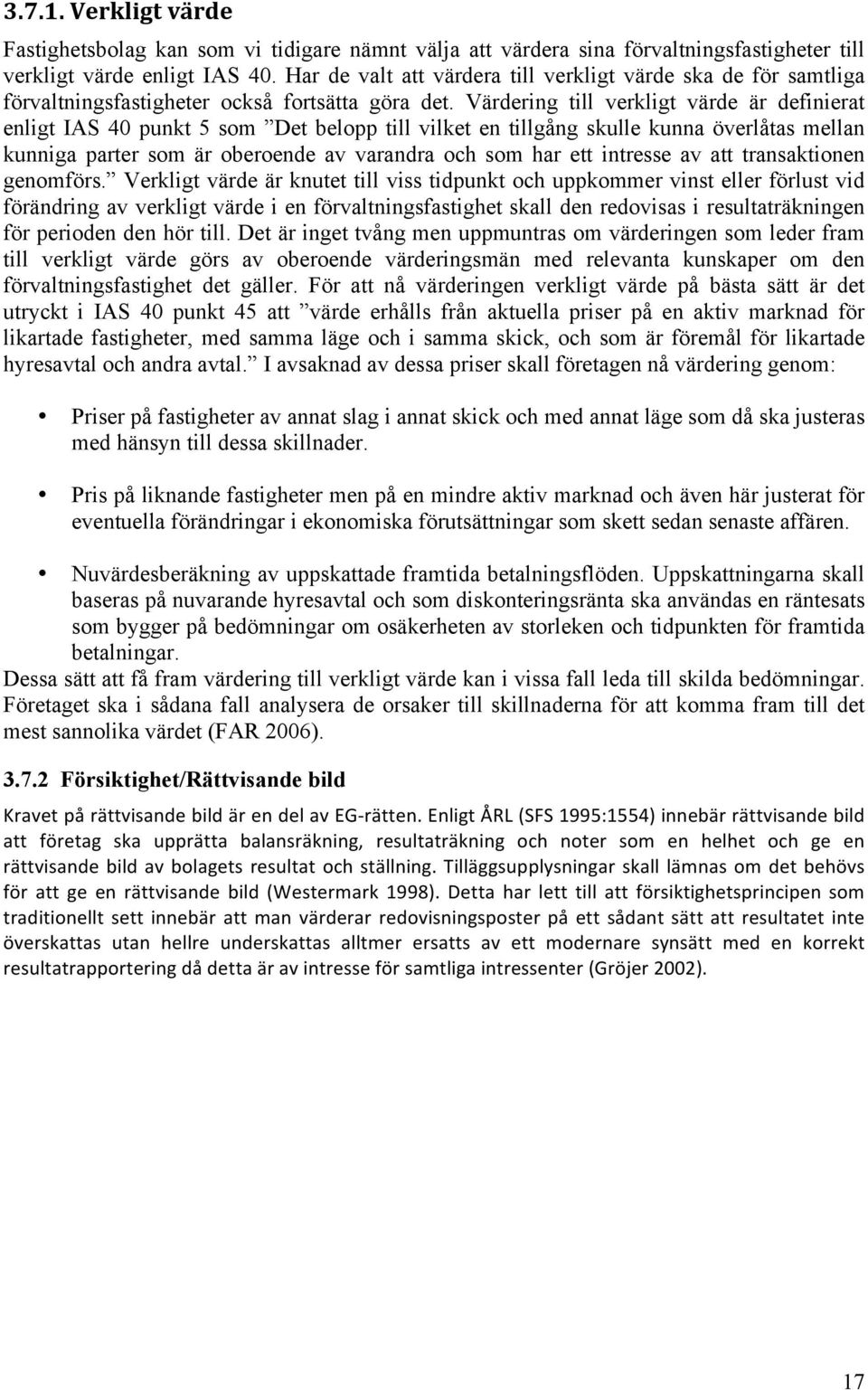 3.7.1. Verkligt värde

Fastighetsbolag kan som vi tidigare nämnt välja att värdera sina förvaltningsfastigheter till verkligt värde enligt IAS 40. Har de valt att värdera till verkligt värde ska de för samtliga förvaltningsfastigheter också fortsätta göra det. Värdering till verkligt värde är definierat enligt IAS 40 punkt 5 som ”Det belopp till vilket en tillgång skulle kunna överlåtas mellan kunniga parter som är oberoende av varandra och som har ett intresse av att transaktionen genomförs.” Verkligt värde är knutet till viss tidpunkt och uppkommer vinst eller förlust vid förändring av verkligt värde i en förvaltningsfastighet skall den redovisas i resultaträkningen för perioden den hör till. Det är inget tvång men uppmuntras om värderingen som leder fram till verkligt värde görs av oberoende värderingsmän med relevanta kunskaper om den förvaltningsfastighet det gäller. För att nå värderingen verkligt värde på bästa sätt är det utryckt i IAS 40 punkt 45 att ”värde erhålls från aktuella priser på en aktiv marknad för likartade fastigheter, med samma läge och i samma skick, och som är föremål för likartade hyresavtal och andra avtal.” I avsaknad av dessa priser skall företagen nå värdering genom:

• Priser på fastigheter av annat slag i annat skick och med annat läge som då ska justeras med hänsyn till dessa skillnader.

• Pris på liknande fastigheter men på en mindre aktiv marknad och även här justerat för eventuella förändringar i ekonomiska förutsättningar som skett sedan senaste affären.

• Nuvärdesberäkning av uppskattade framtida betalningsflöden. Uppskattningarna skall baseras på nuvarande hyresavtal och som diskonteringsränta ska användas en räntesats som bygger på bedömningar om osäkerheten av storleken och tidpunkten för framtida betalningar.

Dessa sätt att få fram värdering till verkligt värde kan i vissa fall leda till skilda bedömningar. Företaget ska i sådana fall analysera de orsaker till skillnaderna för att komma fram till det mest sannolika värdet (FAR 2006).

3.7.2 Försiktighet/Rättvisande bild

Kravet på rättvisande bild är en del av EG-rätten. Enligt ÅRL (SFS 1995:1554) innebär rättvisande bild att företag ska upprätta balansräkning, resultaträkning och noter som en helhet och ge en rättvisande bild av bolagets resultat och ställning. Tilläggsupplysningar skall lämnas om det behövs för att ge en rättvisande bild (Westermark 1998). Detta har lett till att försiktighetsprincipen som traditionellt sett innebär att man värderar redovisningsposter på ett sådant sätt att resultatet inte överskattas utan hellre underskattas alltmer ersatts av ett modernare synsätt med en korrekt resultatrapportering då detta är av intresse för samtliga intressenter (Gröjer 2002).

17